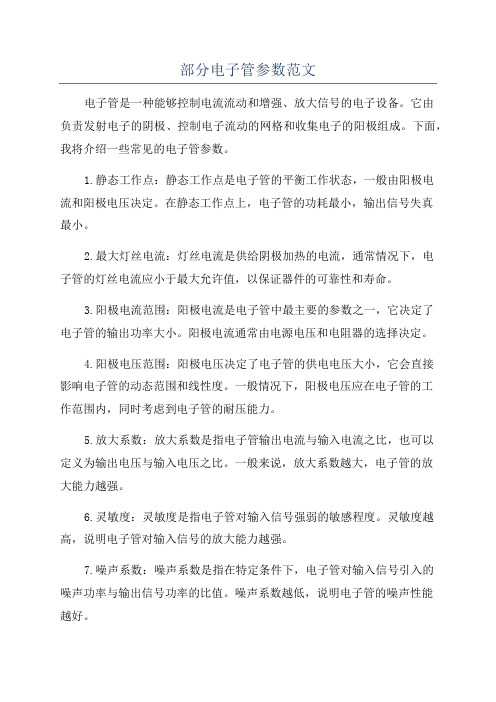 部分电子管参数范文

电子管是一种能够控制电流流动和增强、放大信号的电子设备。它由负责发射电子的阴极、控制电子流动的网格和收集电子的阳极组成。下面，我将介绍一些常见的电子管参数。

1.静态工作点：静态工作点是电子管的平衡工作状态，一般由阳极电流和阳极电压决定。在静态工作点上，电子管的功耗最小，输出信号失真最小。

2.最大灯丝电流：灯丝电流是供给阴极加热的电流，通常情况下，电子管的灯丝电流应小于最大允许值，以保证器件的可靠性和寿命。

3.阳极电流范围：阳极电流是电子管中最主要的参数之一，它决定了电子管的输出功率大小。阳极电流通常由电源电压和电阻器的选择决定。

4.阳极电压范围：阳极电压决定了电子管的供电电压大小，它会直接影响电子管的动态范围和线性度。一般情况下，阳极电压应在电子管的工作范围内，同时考虑到电子管的耐压能力。

5.放大系数：放大系数是指电子管输出电流与输入电流之比，也可以定义为输出电压与输入电压之比。一般来说，放大系数越大，电子管的放大能力越强。

6.灵敏度：灵敏度是指电子管对输入信号强弱的敏感程度。灵敏度越高，说明电子管对输入信号的放大能力越强。

7.噪声系数：噪声系数是指在特定条件下，电子管对输入信号引入的噪声功率与输出信号功率的比值。噪声系数越低，说明电子管的噪声性能越好。